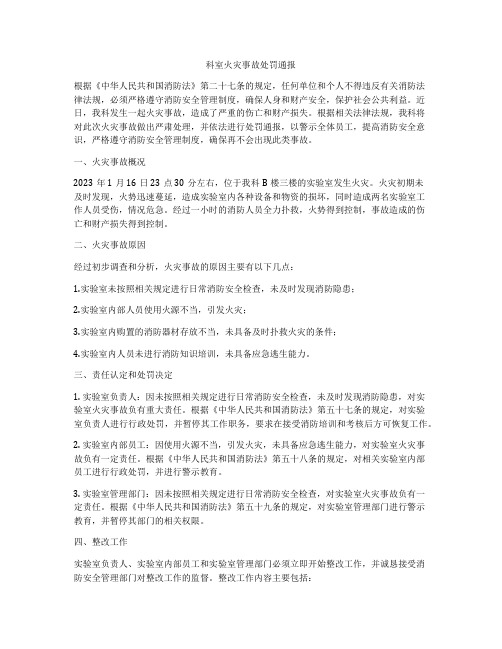 科室火灾事故处罚通报

根据《中华人民共和国消防法》第二十七条的规定，任何单位和个人不得违反有关消防法律法规，必须严格遵守消防安全管理制度，确保人身和财产安全，保护社会公共利益。近日，我科发生一起火灾事故，造成了严重的伤亡和财产损失。根据相关法律法规，我科将对此次火灾事故做出严肃处理，并依法进行处罚通报，以警示全体员工，提高消防安全意识，严格遵守消防安全管理制度，确保再不会出现此类事故。

一、火灾事故概况

2023 年 1 月 16 日 23 点 30 分左右，位于我科 B 楼三楼的实验室发生火灾。火灾初期未及时发现，火势迅速蔓延，造成实验室内各种设备和物资的损坏，同时造成两名实验室工作人员受伤，情况危急。经过一小时的消防人员全力扑救，火势得到控制，事故造成的伤亡和财产损失得到控制。

二、火灾事故原因

经过初步调查和分析，火灾事故的原因主要有以下几点：

1.实验室未按照相关规定进行日常消防安全检查，未及时发现消防隐患；

2.实验室内部人员使用火源不当，引发火灾；

3.实验室内购置的消防器材存放不当，未具备及时扑救火灾的条件；

4.实验室内人员未进行消防知识培训，未具备应急逃生能力。

三、责任认定和处罚决定

1. 实验室负责人：因未按照相关规定进行日常消防安全检查，未及时发现消防隐患，对实验室火灾事故负有重大责任。根据《中华人民共和国消防法》第五十七条的规定，对实验室负责人进行行政处罚，并暂停其工作职务，要求在接受消防培训和考核后方可恢复工作。

2. 实验室内部员工：因使用火源不当，引发火灾，未具备应急逃生能力，对实验室火灾事故负有一定责任。根据《中华人民共和国消防法》第五十八条的规定，对相关实验室内部员工进行行政处罚，并进行警示教育。

3. 实验室管理部门：因未按照相关规定进行日常消防安全检查，对实验室火灾事故负有一定责任。根据《中华人民共和国消防法》第五十九条的规定，对实验室管理部门进行警示教育，并暂停其部门的相关权限。

四、整改工作

实验室负责人、实验室内部员工和实验室管理部门必须立即开始整改工作，并诚恳接受消防安全管理部门对整改工作的监督。整改工作内容主要包括：